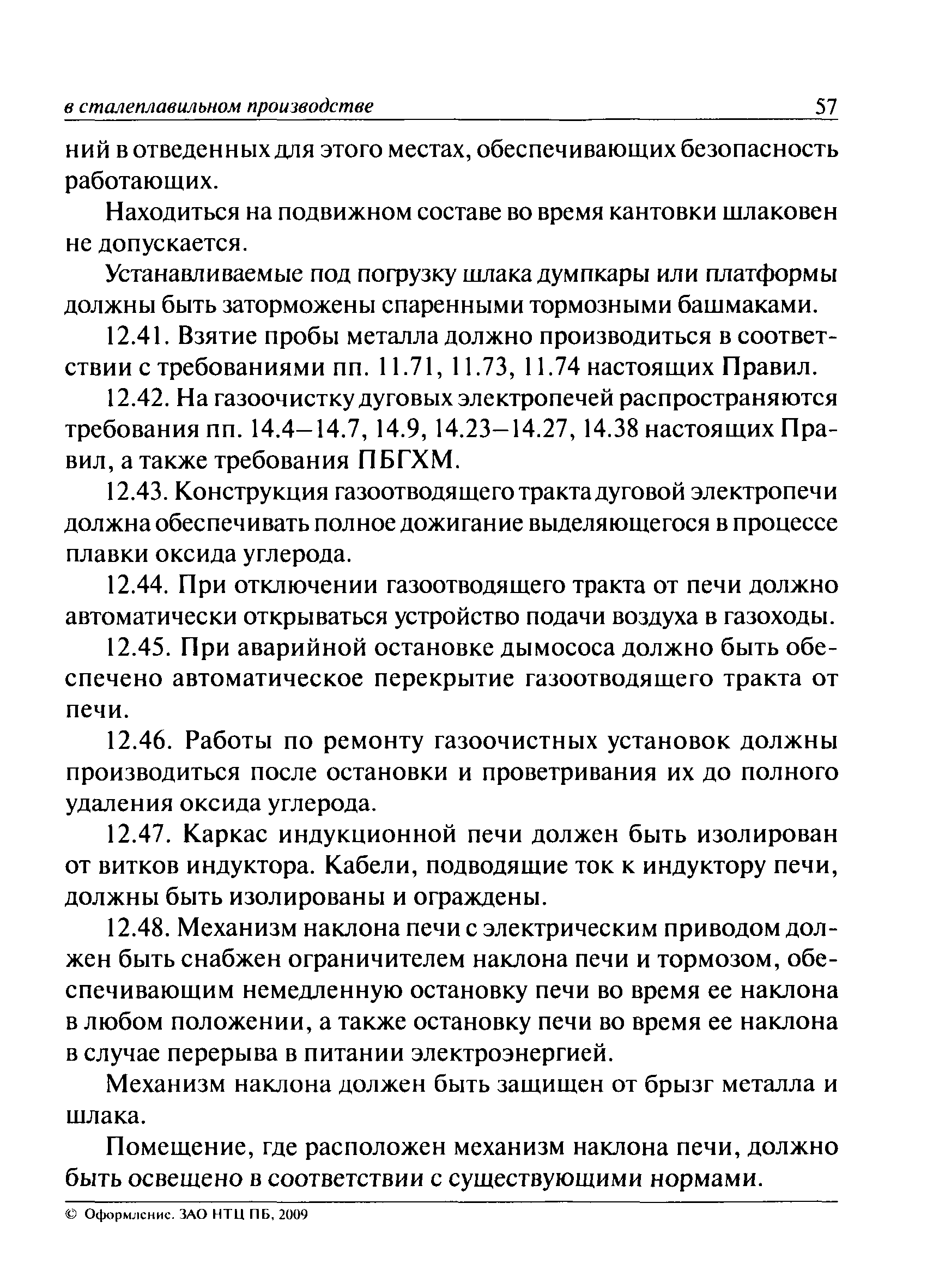 в сталеплавильном производстве 57

ний в отведенных для этого местах, обеспечивающих безопасность работающих.

Находиться на подвижном составе во время кантовки шлаковен не допускается.

Устанавливаемые под погрузку шлака думпкары или платформы должны быть заторможены спаренными тормозными башмаками.

12.41. Взятие пробы металла должно производиться в соответствии с требованиями пп. 11.71, 11.73, 11.74 настоящих Правил.

12.42. На газоочистку дуговых электропечей распространяются требования пп. 14.4–14.7, 14.9, 14.23–14.27, 14.38 настоящих Правил, а также требования ПБГХМ.

12.43. Конструкция газоотводящего тракта дуговой электропечи должна обеспечивать полное дожигание выделяющегося в процессе плавки оксида углерода.

12.44. При отключении газоотводящего тракта от печи должно автоматически открываться устройство подачи воздуха в газоходы.

12.45. При аварийной остановке дымососа должно быть обеспечено автоматическое перекрытие газоотводящего тракта от печи.

12.46. Работы по ремонту газоочистных установок должны производиться после остановки и проветривания их до полного удаления оксида углерода.

12.47. Каркас индукционной печи должен быть изолирован от витков индуктора. Кабели, подводящие ток к индуктору печи, должны быть изолированы и ограждены.

12.48. Механизм наклона печи с электрическим приводом должен быть снабжен ограничителем наклона печи и тормозом, обеспечивающим немедленную остановку печи во время ее наклона в любом положении, а также остановку печи во время ее наклона в случае перерыва в питании электроэнергией.

Механизм наклона должен быть защищен от брызг металла и шлака.

Помещение, где расположен механизм наклона печи, должно быть освещено в соответствии с существующими нормами.

© Оформление. ЗАО НТЦ ПБ, 2009